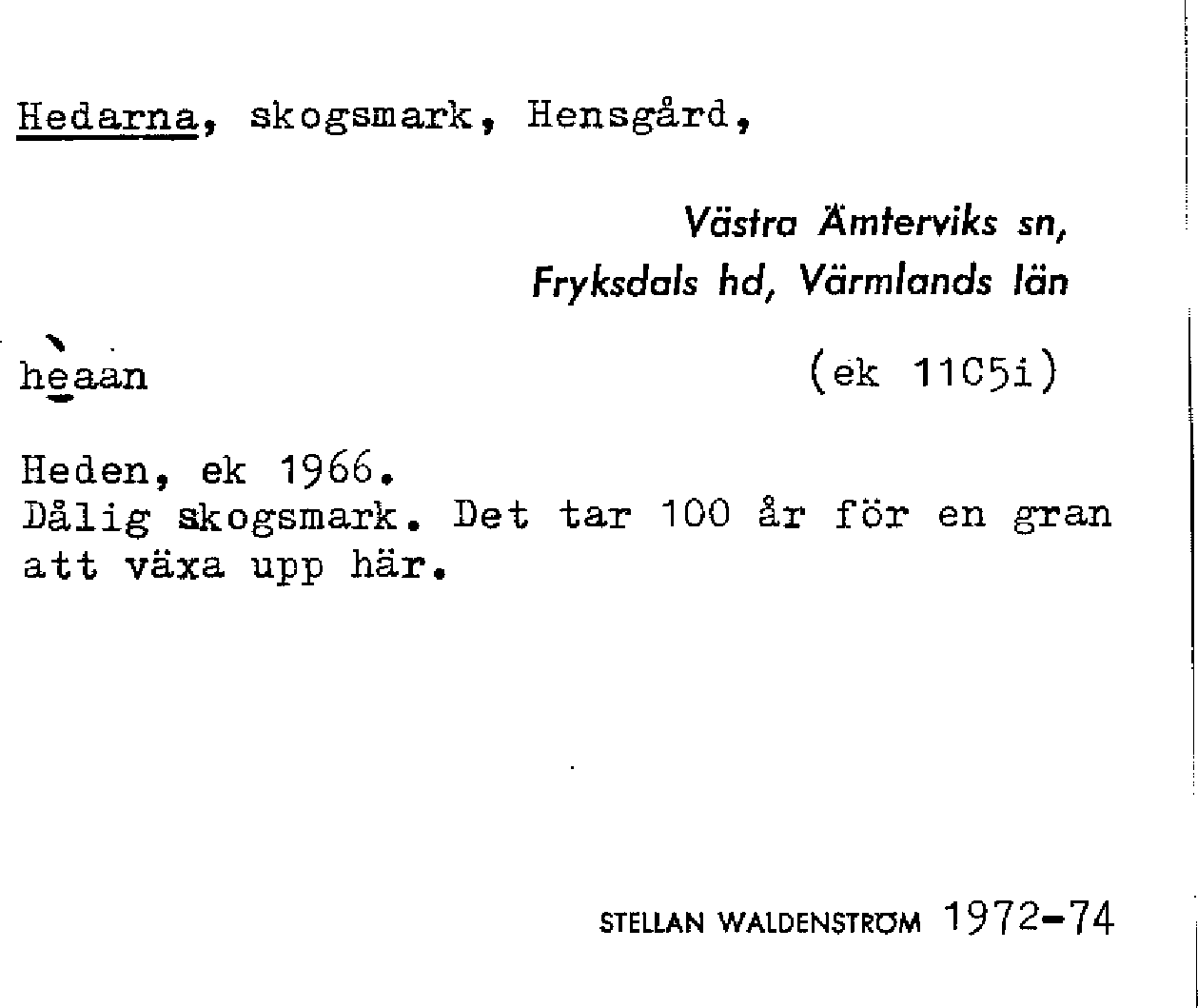 Hedarna, skogsmark, Hensgård,

Västra Ämterviks sn, Fryksdals hd, Värmlands län

heaan (ek 11C5i)

Heden, ek 1966.
Dålig skogsmark. Det tar 100 år för en gran att växa upp här.

STELLAN WALDENSTRÖM 1972-74